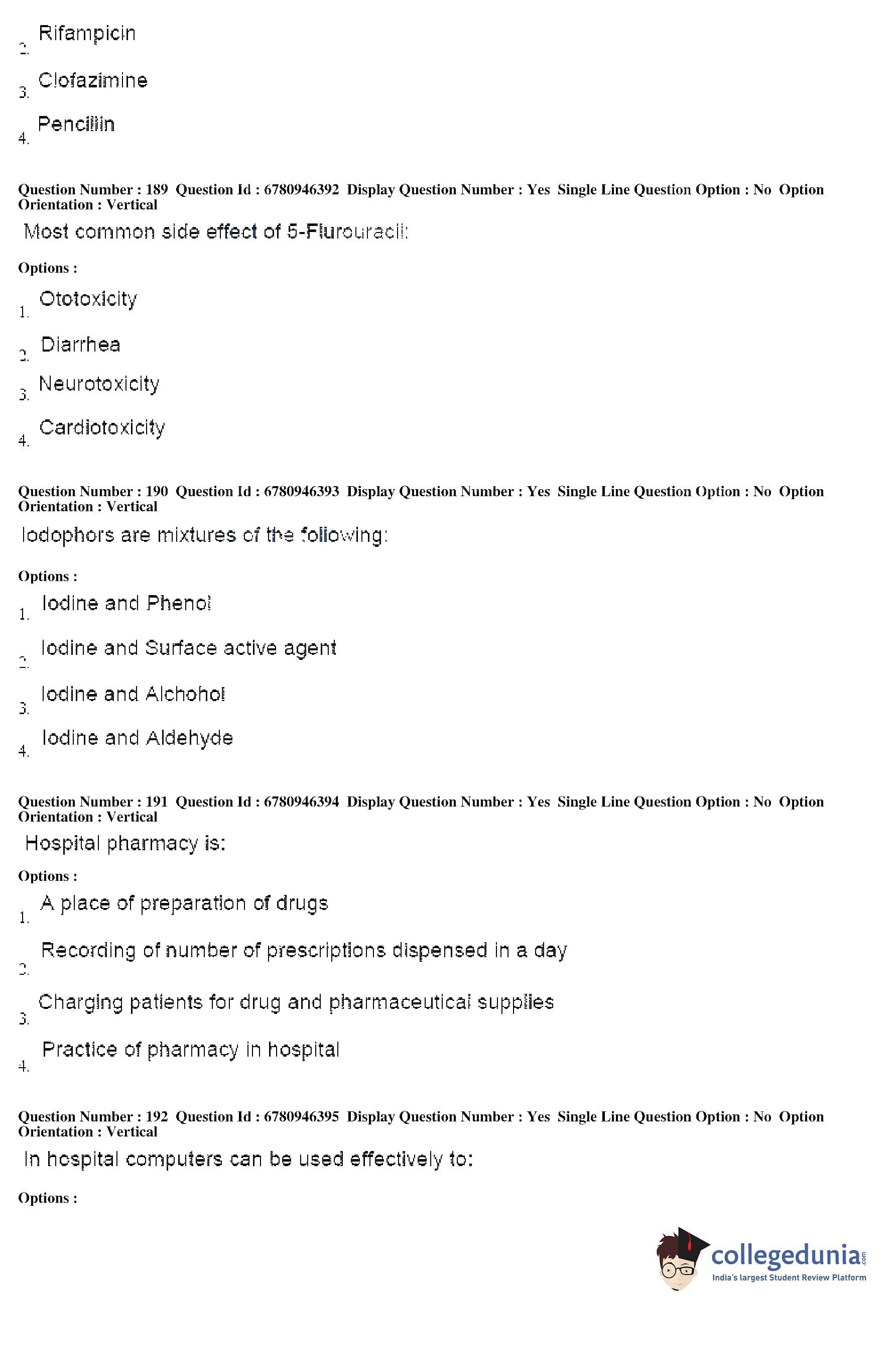 2. Rifampicin

3. Clofazimine

4. Pencillin

Question Number : 189 Question Id : 6780946392 Display Question Number : Yes Single Line Question Option : No Option Orientation : Vertical

Most common side effect of 5-Flurouracil:

Options :

1. Ototoxicity

2. Diarrhea

3. Neurotoxicity

4. Cardiotoxicity

Question Number : 190 Question Id : 6780946393 Display Question Number : Yes Single Line Question Option : No Option Orientation : Vertical

Iodophors are mixtures of the following:

Options :

1. Iodine and Phenol

2. Iodine and Surface active agent

3. Iodine and Alchohol

4. Iodine and Aldehyde

Question Number : 191 Question Id : 6780946394 Display Question Number : Yes Single Line Question Option : No Option Orientation : Vertical

Hospital pharmacy is:

Options :

1. A place of preparation of drugs

2. Recording of number of prescriptions dispensed in a day

3. Charging patients for drug and pharmaceutical supplies

4. Practice of pharmacy in hospital

Question Number : 192 Question Id : 6780946395 Display Question Number : Yes Single Line Question Option : No Option Orientation : Vertical

In hospital computers can be used effectively to:

Options :

collegedunia.com
India's largest Student Review Platform